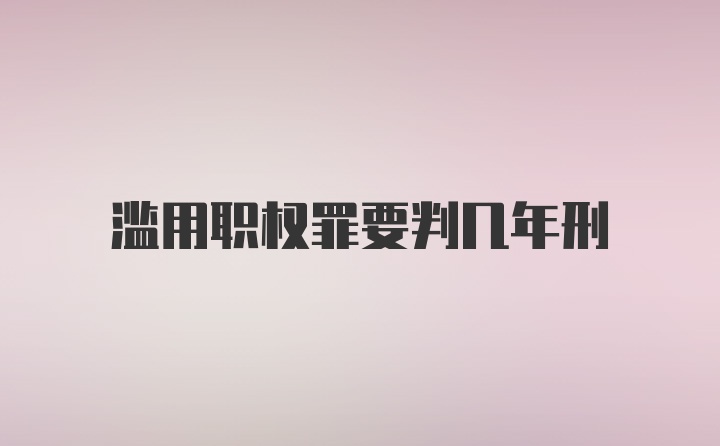 滥用职权罪要判几年刑